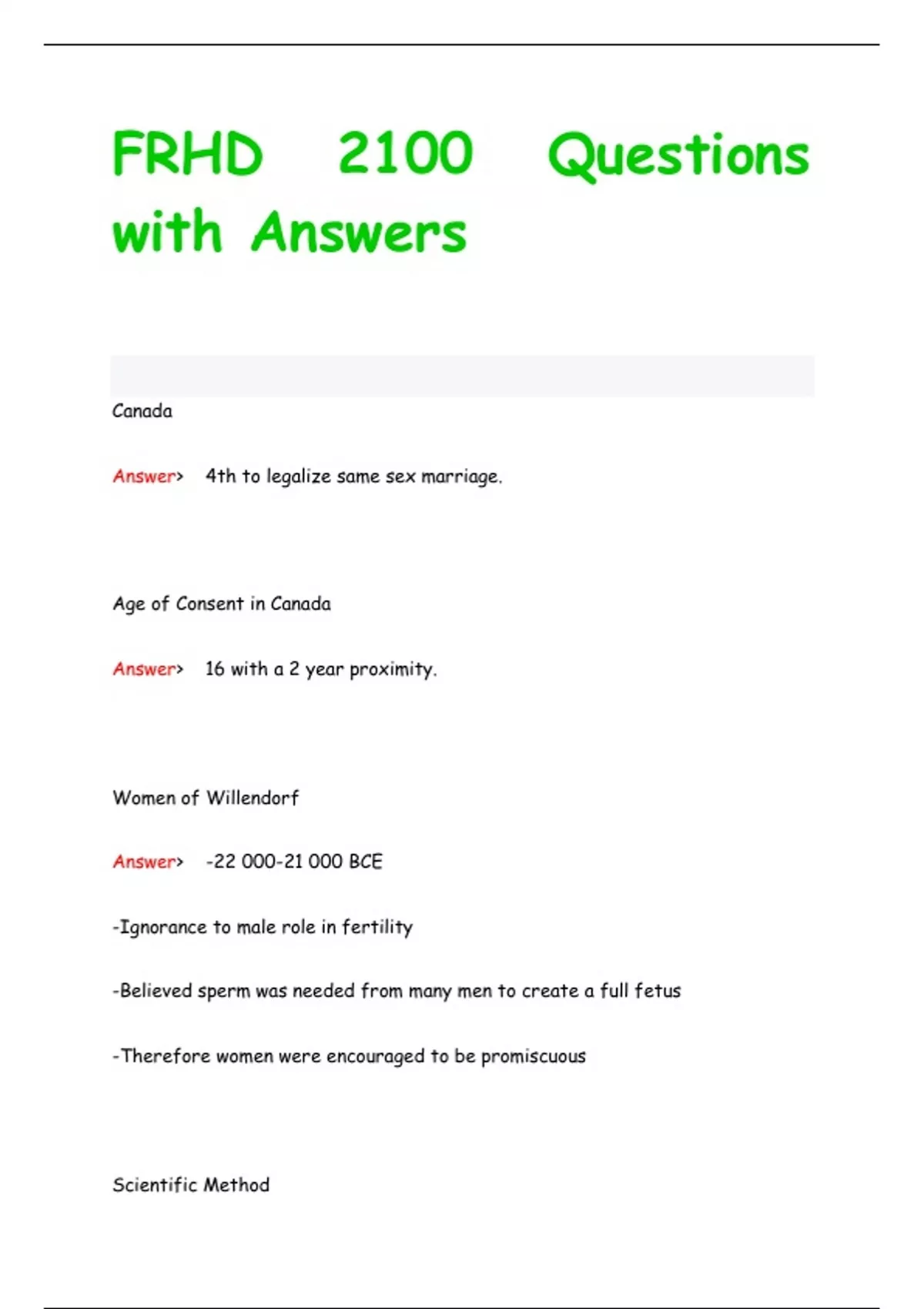 FRHD 2100 Questions with Answers

Canada

Answer> 4th to legalize same sex marriage.

Age of Consent in Canada

Answer> 16 with a 2 year proximity.

Women of Willendorf

Answer> -22 000-21 000 BCE

-Ignorance to male role in fertility

-Believed sperm was needed from many men to create a full fetus

-Therefore women were encouraged to be promiscuous

Scientific Method